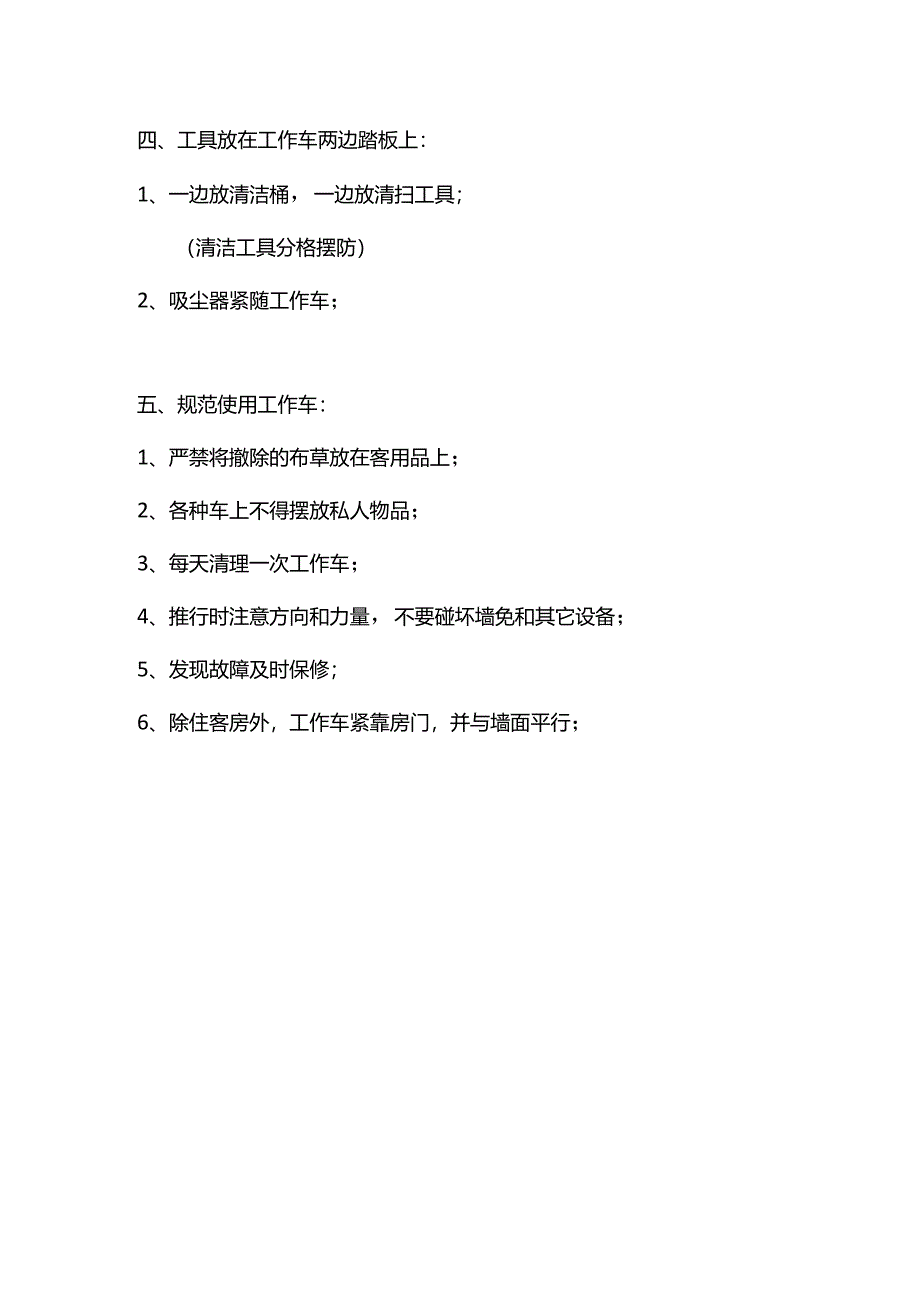 四、工具放在工作车两边踏板上:

1、一边放清洁桶，一边放清扫工具;

(清洁工具分格摆防)

2、吸尘器紧随工作车；

五、规范使用工作车:

1、严禁将撤除的布草放在客用品上；

2、各种车上不得摆放私人物品；

3、每天清理一次工作车；

4、推行时注意方向和力量，不要碰坏墙免和其它设备；

5、发现故障及时保修;

6、除住客房外，工作车紧靠房门，并与墙面平行；